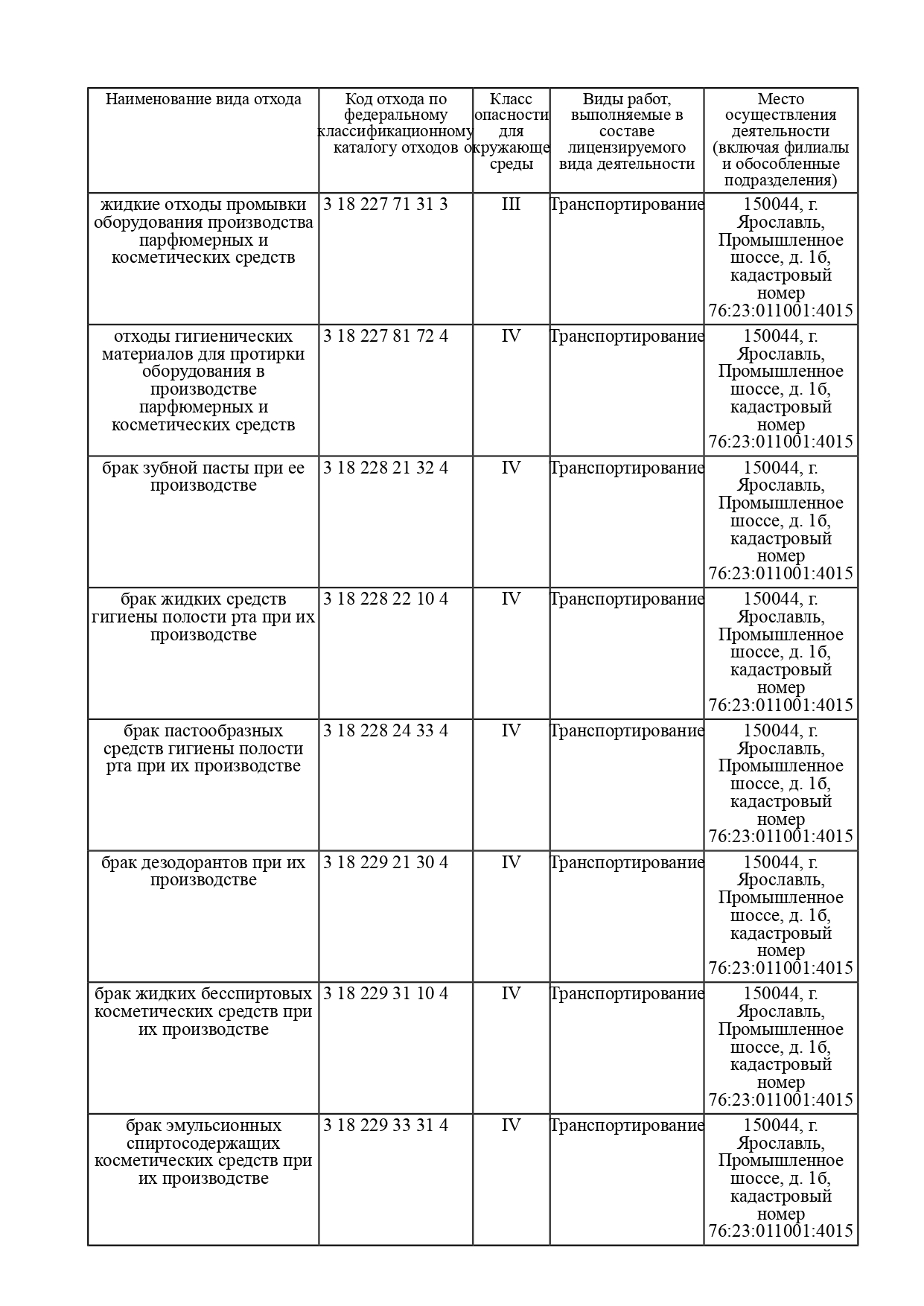 | Наименование вида отхода | Код отхода по федеральному классификационному каталогу отходов | Класс опасности для окружающе среды | Виды работ, выполняемые в составе лицензируемого вида деятельности | Место осуществления деятельности (включая филиалы и обособленные подразделения) |
|---|---|---|---|---|
| жидкие отходы промывки оборудования производства парфюмерных и косметических средств | 3 18 227 71 31 3 | III | Транспортирование | 150044, г. Ярославль, Промышленное шоссе, д. 1б, кадастровый номер 76:23:011001:4015 |
| отходы гигиенических материалов для протирки оборудования в производстве парфюмерных и косметических средств | 3 18 227 81 72 4 | IV | Транспортирование | 150044, г. Ярославль, Промышленное шоссе, д. 1б, кадастровый номер 76:23:011001:4015 |
| брак зубной пасты при ее производстве | 3 18 228 21 32 4 | IV | Транспортирование | 150044, г. Ярославль, Промышленное шоссе, д. 1б, кадастровый номер 76:23:011001:4015 |
| брак жидких средств гигиены полости рта при их производстве | 3 18 228 22 10 4 | IV | Транспортирование | 150044, г. Ярославль, Промышленное шоссе, д. 1б, кадастровый номер 76:23:011001:4015 |
| брак пастообразных средств гигиены полости рта при их производстве | 3 18 228 24 33 4 | IV | Транспортирование | 150044, г. Ярославль, Промышленное шоссе, д. 1б, кадастровый номер 76:23:011001:4015 |
| брак дезодорантов при их производстве | 3 18 229 21 30 4 | IV | Транспортирование | 150044, г. Ярославль, Промышленное шоссе, д. 1б, кадастровый номер 76:23:011001:4015 |
| брак жидких бесспиртовых косметических средств при их производстве | 3 18 229 31 10 4 | IV | Транспортирование | 150044, г. Ярославль, Промышленное шоссе, д. 1б, кадастровый номер 76:23:011001:4015 |
| брак эмульсионных спиртосодержащих косметических средств при их производстве | 3 18 229 33 31 4 | IV | Транспортирование | 150044, г. Ярославль, Промышленное шоссе, д. 1б, кадастровый номер 76:23:011001:4015 |